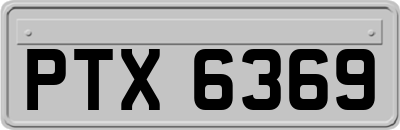 PTX 6369